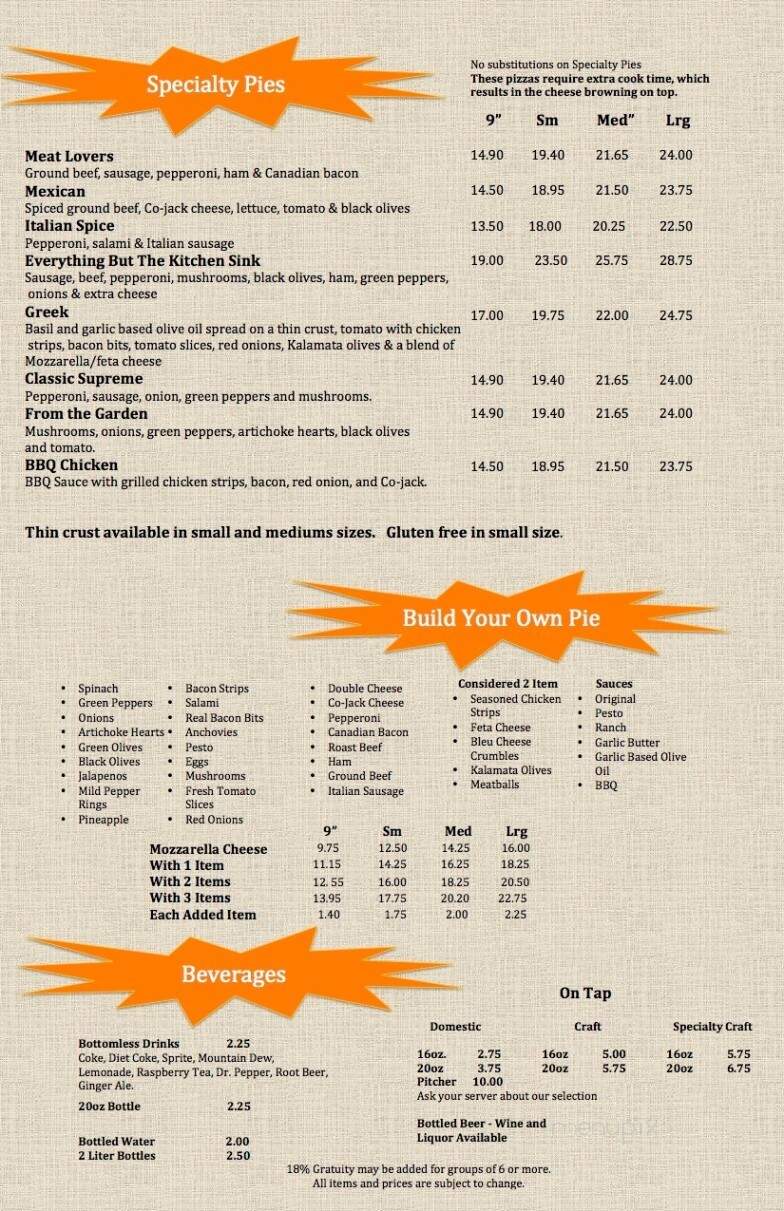 Specialty Pies

No substitutions on Specialty Pies
These pizzas require extra cook time, which results in the cheese browning on top.

| | 9" | Sm | Med" | Lrg |
|---|---|---|---|---|
| **Meat Lovers** Ground beef, sausage, pepperoni, ham & Canadian bacon | 14.90 | 19.40 | 21.65 | 24.00 |
| **Mexican** Spiced ground beef, Co-jack cheese, lettuce, tomato & black olives | 14.50 | 18.95 | 21.50 | 23.75 |
| **Italian Spice** Pepperoni, salami & Italian sausage | 13.50 | 18.00 | 20.25 | 22.50 |
| **Everything But The Kitchen Sink** Sausage, beef, pepperoni, mushrooms, black olives, ham, green peppers, onions & extra cheese | 19.00 | 23.50 | 25.75 | 28.75 |
| **Greek** Basil and garlic based olive oil spread on a thin crust, tomato with chicken strips, bacon bits, tomato slices, red onions, Kalamata olives & a blend of Mozzarella/feta cheese | 17.00 | 19.75 | 22.00 | 24.75 |
| **Classic Supreme** Pepperoni, sausage, onion, green peppers and mushrooms. | 14.90 | 19.40 | 21.65 | 24.00 |
| **From the Garden** Mushrooms, onions, green peppers, artichoke hearts, black olives and tomato. | 14.90 | 19.40 | 21.65 | 24.00 |
| **BBQ Chicken** BBQ Sauce with grilled chicken strips, bacon, red onion, and Co-jack. | 14.50 | 18.95 | 21.50 | 23.75 |

Thin crust available in small and mediums sizes. Gluten free in small size.

Build Your Own Pie

• Spinach
• Green Peppers
• Onions
• Artichoke Hearts
• Green Olives
• Black Olives
• Jalapenos
• Mild Pepper Rings
• Pineapple

• Bacon Strips
• Salami
• Real Bacon Bits
• Anchovies
• Pesto
• Eggs
• Mushrooms
• Fresh Tomato Slices
• Red Onions

• Double Cheese
• Co-Jack Cheese
• Pepperoni
• Canadian Bacon
• Roast Beef
• Ham
• Ground Beef
• Italian Sausage

Considered 2 Item
• Seasoned Chicken Strips
• Feta Cheese
• Bleu Cheese Crumbles
• Kalamata Olives
• Meatballs

Sauces
• Original
• Pesto
• Ranch
• Garlic Butter
• Garlic Based Olive Oil
• BBQ

| | 9" | Sm | Med | Lrg |
|---|---|---|---|---|
| Mozzarella Cheese | 9.75 | 12.50 | 14.25 | 16.00 |
| With 1 Item | 11.15 | 14.25 | 16.25 | 18.25 |
| With 2 Items | 12. 55 | 16.00 | 18.25 | 20.50 |
| With 3 Items | 13.95 | 17.75 | 20.20 | 22.75 |
| Each Added Item | 1.40 | 1.75 | 2.00 | 2.25 |

Beverages

Bottomless Drinks 2.25
Coke, Diet Coke, Sprite, Mountain Dew, Lemonade, Raspberry Tea, Dr. Pepper, Root Beer, Ginger Ale.

20oz Bottle 2.25

Bottled Water 2.00
2 Liter Bottles 2.50

On Tap

| Domestic | | Craft | | Specialty Craft | |
|---|---|---|---|---|---|
| 16oz. | 2.75 | 16oz | 5.00 | 16oz | 5.75 |
| 20oz | 3.75 | 20oz | 5.75 | 20oz | 6.75 |
| Pitcher | 10.00 | | | | |

Ask your server about our selection

Bottled Beer - Wine and Liquor Available

18% Gratuity may be added for groups of 6 or more.
All items and prices are subject to change.